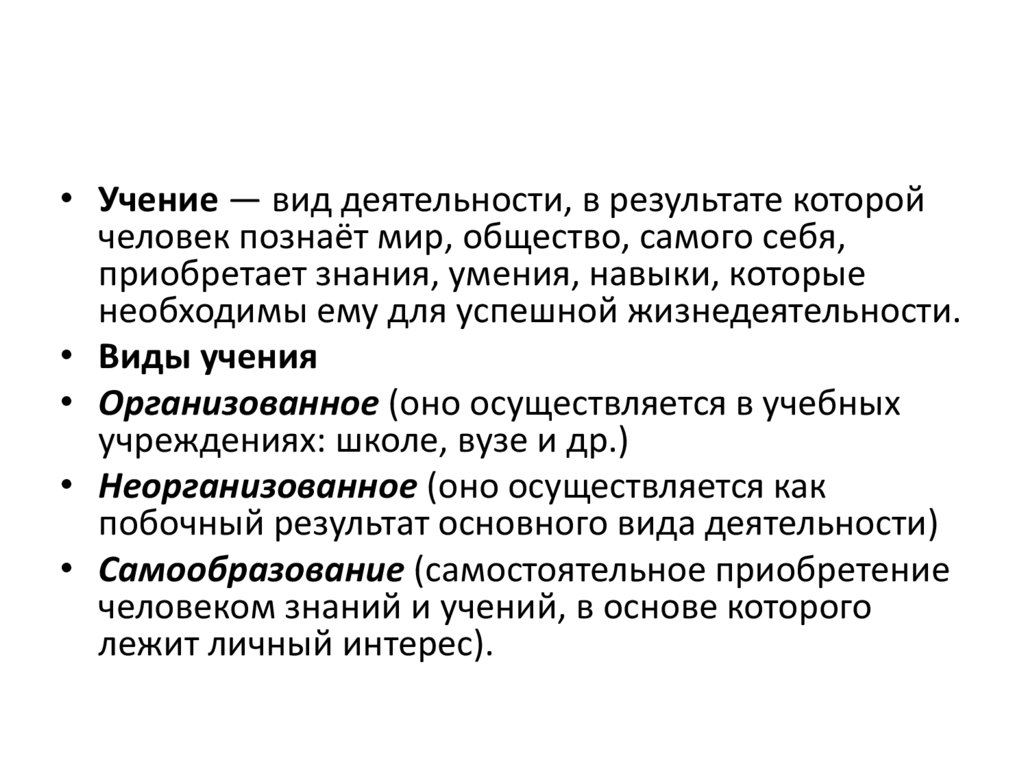 • Учение — вид деятельности, в результате которой человек познаёт мир, общество, самого себя, приобретает знания, умения, навыки, которые необходимы ему для успешной жизнедеятельности.
• Виды учения
• Организованное (оно осуществляется в учебных учреждениях: школе, вузе и др.)
• Неорганизованное (оно осуществляется как побочный результат основного вида деятельности)
• Самообразование (самостоятельное приобретение человеком знаний и учений, в основе которого лежит личный интерес).